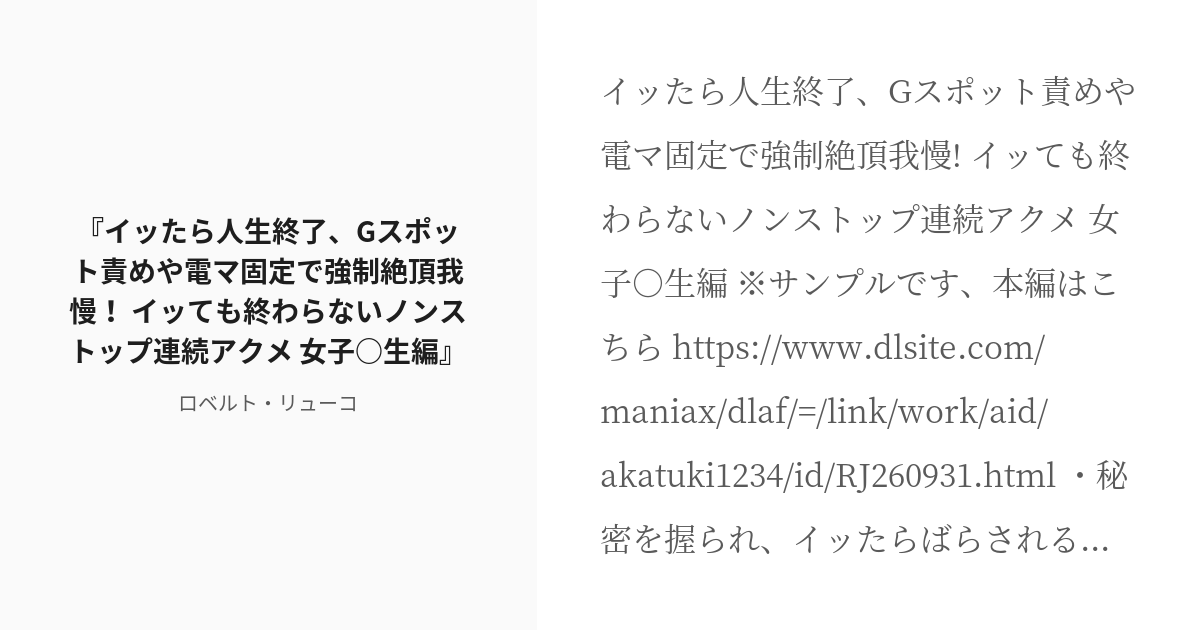 『イッたら人生終了、Gスポット責めや電マ固定で強制絶頂我慢！ イッても終わらないノンストップ連続アクメ 女子〇生編』

ロベルト・リューコ

イッたら人生終了、Gスポット責めや電マ固定で強制絶頂我慢! イッても終わらないノンストップ連続アクメ 女子〇生編 ※サンプルです、本編はこちら https://www.dlsite.com/maniax/dlaf/=/link/work/aid/akatuki1234/id/RJ260931.html ・秘密を握られ、イッたらばらされる...